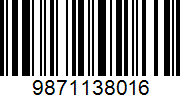 9871138016